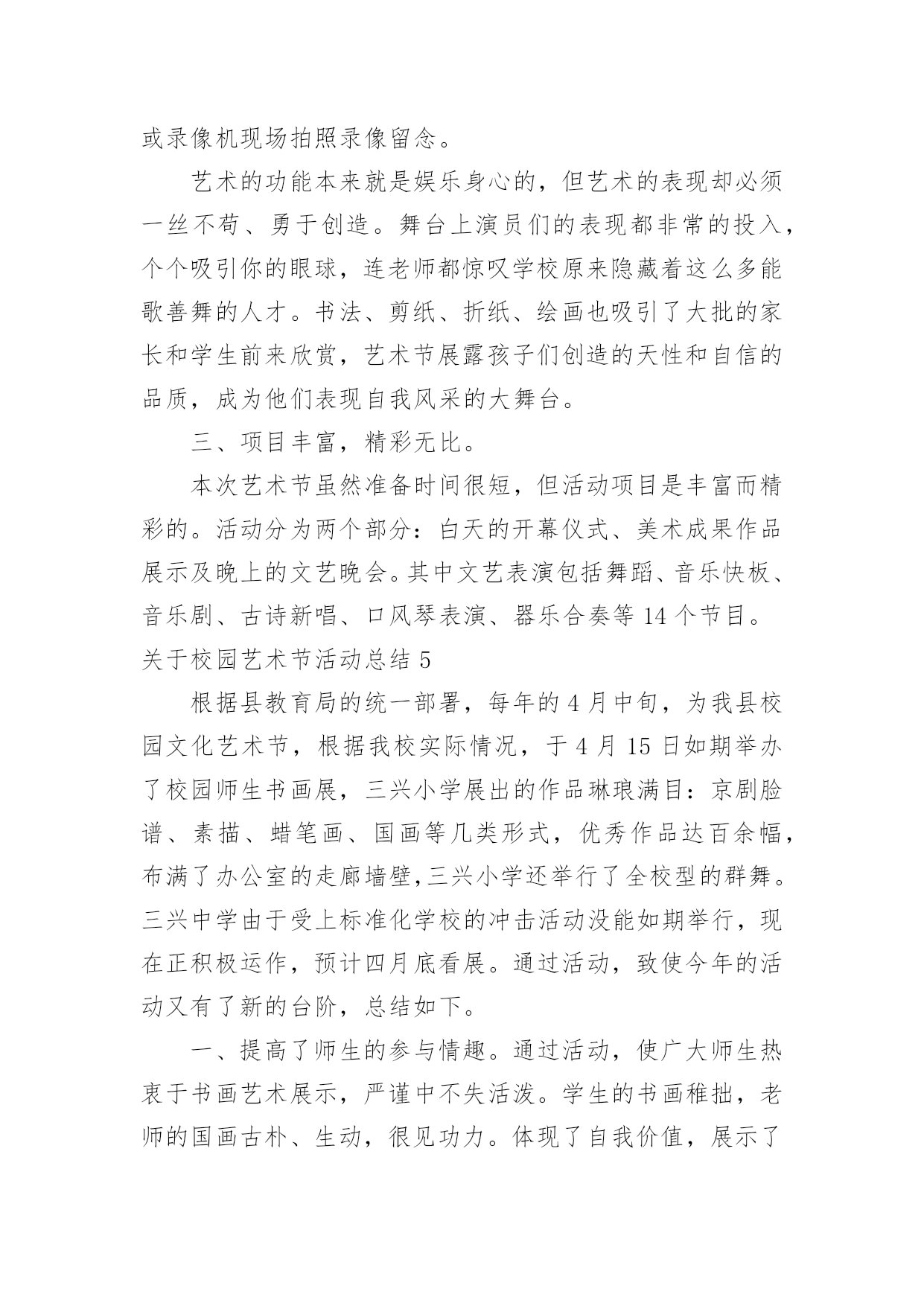 或录像机现场拍照录像留念。

艺术的功能本来就是娱乐身心的，但艺术的表现却必须一丝不苟、勇于创造。舞台上演员们的表现都非常的投入，个个吸引你的眼球，连老师都惊叹学校原来隐藏着这么多能歌善舞的人才。书法、剪纸、折纸、绘画也吸引了大批的家长和学生前来欣赏，艺术节展露孩子们创造的天性和自信的品质，成为他们表现自我风采的大舞台。

三、项目丰富，精彩无比。

本次艺术节虽然准备时间很短，但活动项目是丰富而精彩的。活动分为两个部分：白天的开幕仪式、美术成果作品展示及晚上的文艺晚会。其中文艺表演包括舞蹈、音乐快板、音乐剧、古诗新唱、口风琴表演、器乐合奏等 14 个节目。

关于校园艺术节活动总结 5

根据县教育局的统一部署，每年的 4 月中旬，为我县校园文化艺术节，根据我校实际情况，于 4 月 15 日如期举办了校园师生书画展，三兴小学展出的作品琳琅满目：京剧脸谱、素描、蜡笔画、国画等几类形式，优秀作品达百余幅，布满了办公室的走廊墙壁,三兴小学还举行了全校型的群舞。三兴中学由于受上标准化学校的冲击活动没能如期举行，现在正积极运作，预计四月底看展。通过活动，致使今年的活动又有了新的台阶，总结如下。

一、提高了师生的参与情趣。通过活动，使广大师生热衷于书画艺术展示，严谨中不失活泼。学生的书画稚拙，老师的国画古朴、生动，很见功力。体现了自我价值，展示了